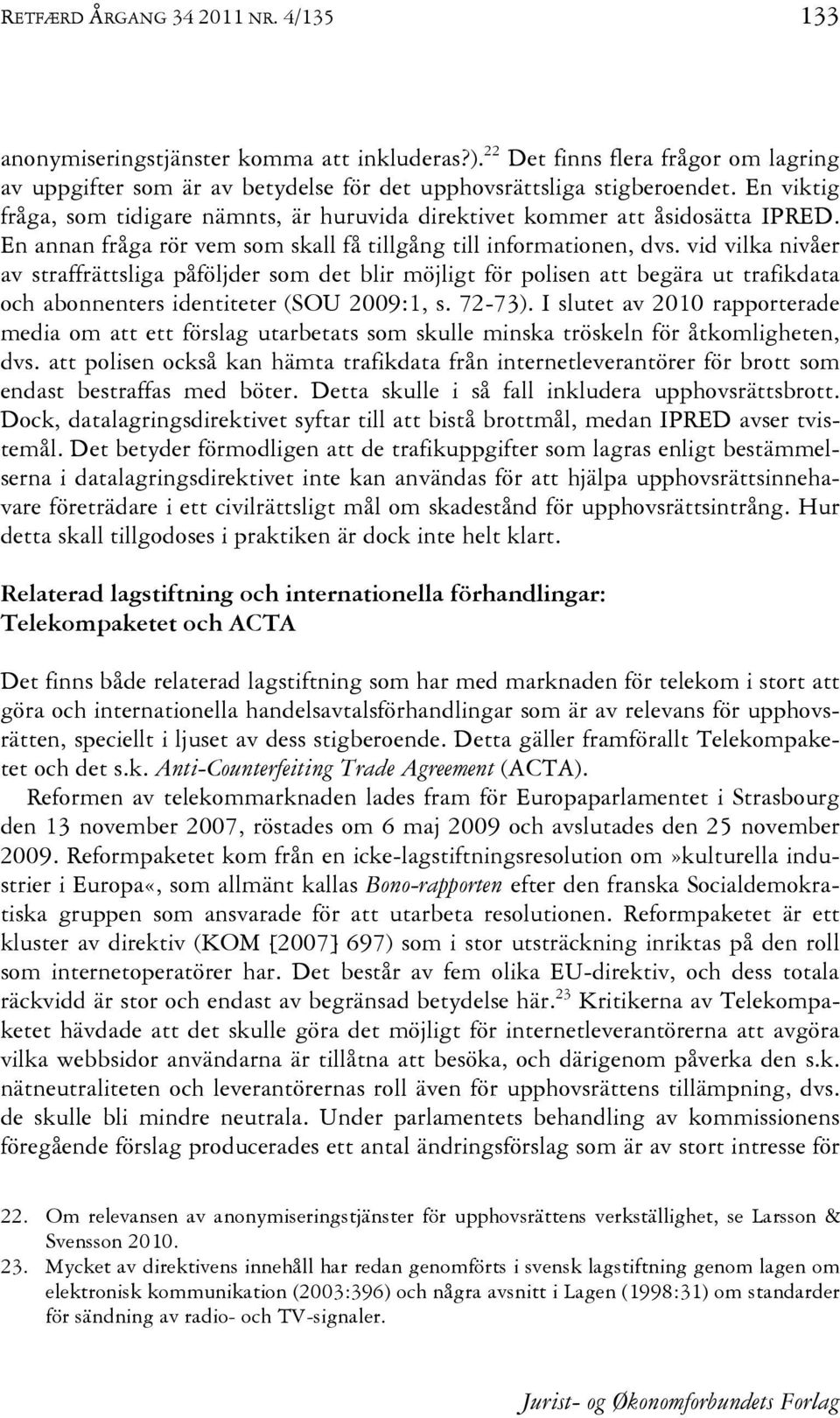 RETFÆRD ÅRGANG 34 2011 NR. 4/135 133

anonymiseringstjänster komma att inkluderas?).$^{22}$ Det finns flera frågor om lagring av uppgifter som är av betydelse för det upphovsrättsliga stigberoendet. En viktig fråga, som tidigare nämnts, är huruvida direktivet kommer att åsidosätta IPRED. En annan fråga rör vem som skall få tillgång till informationen, dvs. vid vilka nivåer av straffrättsliga påföljder som det blir möjligt för polisen att begära ut trafikdata och abonnenters identiteter (SOU 2009:1, s. 72-73). I slutet av 2010 rapporterade media om att ett förslag utarbetats som skulle minska tröskeln för åtkomligheten, dvs. att polisen också kan hämta trafikdata från internetleverantörer för brott som endast bestraffas med böter. Detta skulle i så fall inkludera upphovsrättsbrott. Dock, datalagringsdirektivet syftar till att bistå brottmål, medan IPRED avser tvistemål. Det betyder förmodligen att de trafikuppgifter som lagras enligt bestämmelserna i datalagringsdirektivet inte kan användas för att hjälpa upphovsrättsinnehavare företrädare i ett civilrättsligt mål om skadestånd för upphovsrättsintrång. Hur detta skall tillgodoses i praktiken är dock inte helt klart.

Relaterad lagstiftning och internationella förhandlingar: Telekompaketet och ACTA

Det finns både relaterad lagstiftning som har med marknaden för telekom i stort att göra och internationella handelsavtalsförhandlingar som är av relevans för upphovsrätten, speciellt i ljuset av dess stigberoende. Detta gäller framförallt Telekompaketet och det s.k. Anti-Counterfeiting Trade Agreement (ACTA).

Reformen av telekommarknaden lades fram för Europaparlamentet i Strasbourg den 13 november 2007, röstades om 6 maj 2009 och avslutades den 25 november 2009. Reformpaketet kom från en icke-lagstiftningsresolution om»kulturella industrier i Europa«, som allmänt kallas Bono-rapporten efter den franska Socialdemokratiska gruppen som ansvarade för att utarbeta resolutionen. Reformpaketet är ett kluster av direktiv (KOM [2007] 697) som i stor utsträckning inriktas på den roll som internetoperatörer har. Det består av fem olika EU-direktiv, och dess totala räckvidd är stor och endast av begränsad betydelse här.$^{23}$ Kritikerna av Telekompaketet hävdade att det skulle göra det möjligt för internetleverantörerna att avgöra vilka webbsidor användarna är tillåtna att besöka, och därigenom påverka den s.k. nätneutraliteten och leverantörernas roll även för upphovsrättens tillämpning, dvs. de skulle bli mindre neutrala. Under parlamentets behandling av kommissionens föregående förslag producerades ett antal ändringsförslag som är av stort intresse för

22. Om relevansen av anonymiseringstjänster för upphovsrättens verkställighet, se Larsson & Svensson 2010.
23. Mycket av direktivens innehåll har redan genomförts i svensk lagstiftning genom lagen om elektronisk kommunikation (2003:396) och några avsnitt i Lagen (1998:31) om standarder för sändning av radio- och TV-signaler.

Jurist- og Økonomforbundets Forlag